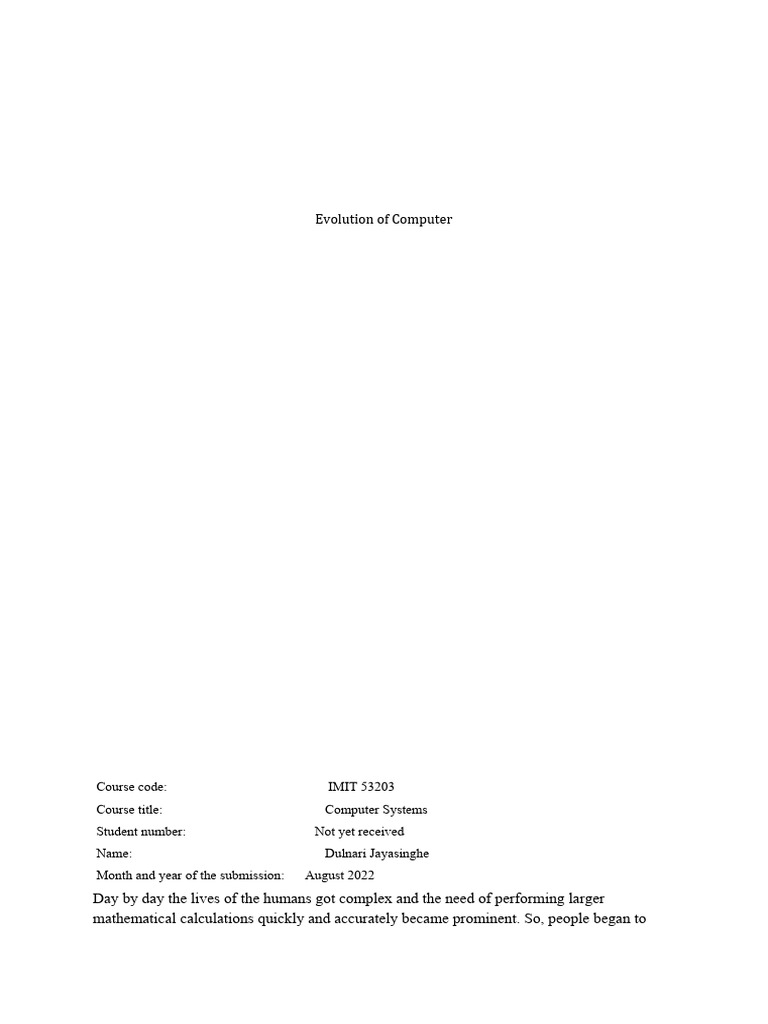 Evolution of Computer

Course code: IMIT 53203
Course title: Computer Systems
Student number: Not yet received
Name: Dulnari Jayasinghe
Month and year of the submission: August 2022

Day by day the lives of the humans got complex and the need of performing larger mathematical calculations quickly and accurately became prominent. So, people began to